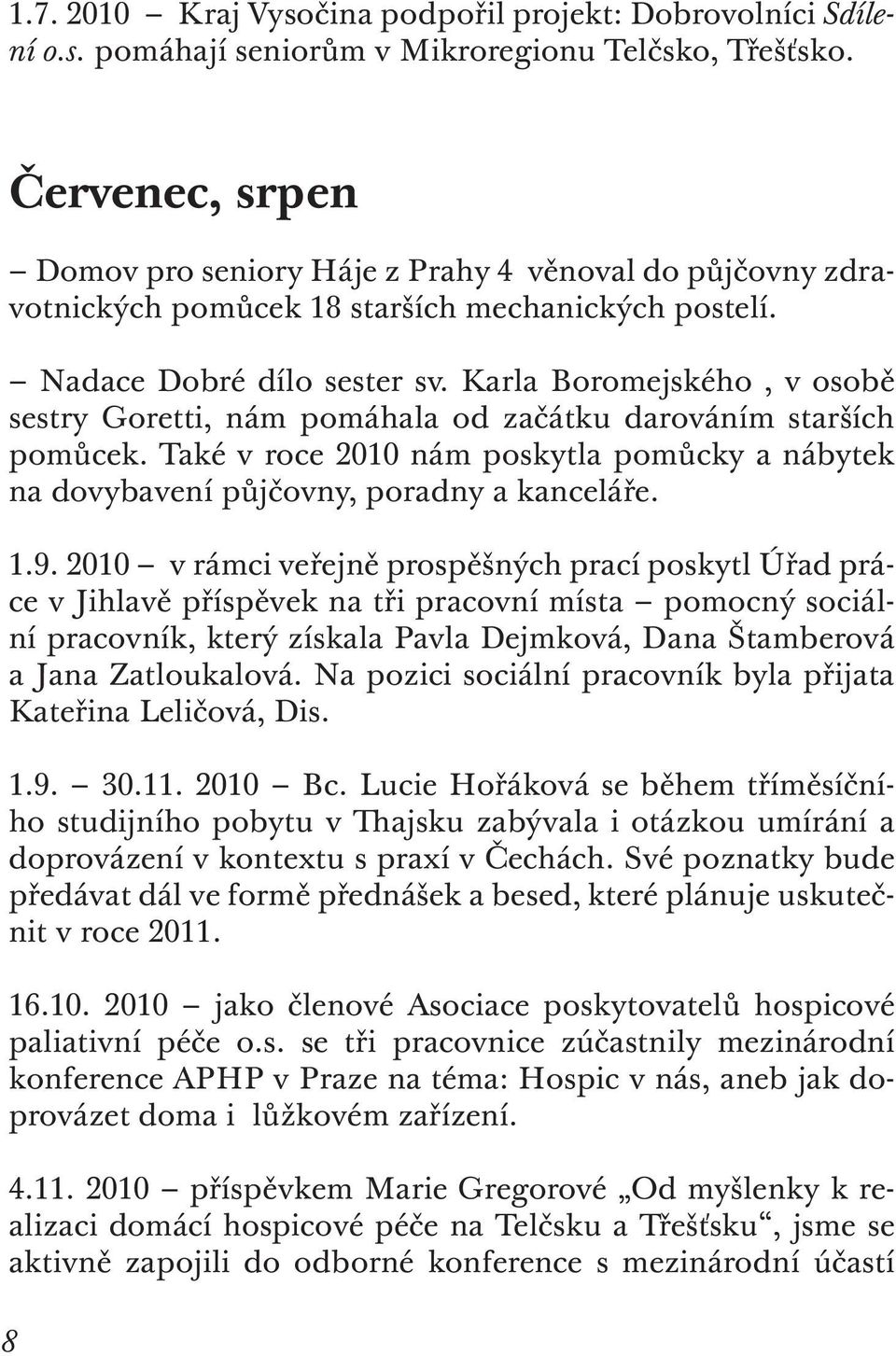 1.7. 2010 – Kraj Vysočina podpořil projekt: Dobrovolníci Sdílení o.s. pomáhají seniorům v Mikroregionu Telčsko, Třešťsko.

Červenec, srpen

– Domov pro seniory Háje z Prahy 4 věnoval do půjčovny zdravotnických pomůcek 18 starších mechanických postelí.

– Nadace Dobré dílo sester sv. Karla Boromejského , v osobě sestry Goretti, nám pomáhala od začátku darováním starších pomůcek. Také v roce 2010 nám poskytla pomůcky a nábytek na dovybavení půjčovny, poradny a kanceláře.

1.9. 2010 – v rámci veřejně prospěšných prací poskytl Úřad práce v Jihlavě příspěvek na tři pracovní místa – pomocný sociální pracovník, který získala Pavla Dejmková, Dana Štamberová a Jana Zatloukalová. Na pozici sociální pracovník byla přijata Kateřina Leličová, Dis.

1.9. – 30.11. 2010 – Bc. Lucie Hořáková se během tříměsíčního studijního pobytu v Thajsku zabývala i otázkou umírání a doprovázení v kontextu s praxí v Čechách. Své poznatky bude předávat dál ve formě přednášek a besed, které plánuje uskutečnit v roce 2011.

16.10. 2010 – jako členové Asociace poskytovatelů hospicové paliativní péče o.s. se tři pracovnice zúčastnily mezinárodní konference APHP v Praze na téma: Hospic v nás, aneb jak doprovázet doma i lůžkovém zařízení.

4.11. 2010 – příspěvkem Marie Gregorové „Od myšlenky k realizaci domácí hospicové péče na Telčsku a Třešťsku“, jsme se aktivně zapojili do odborné konference s mezinárodní účastí

8